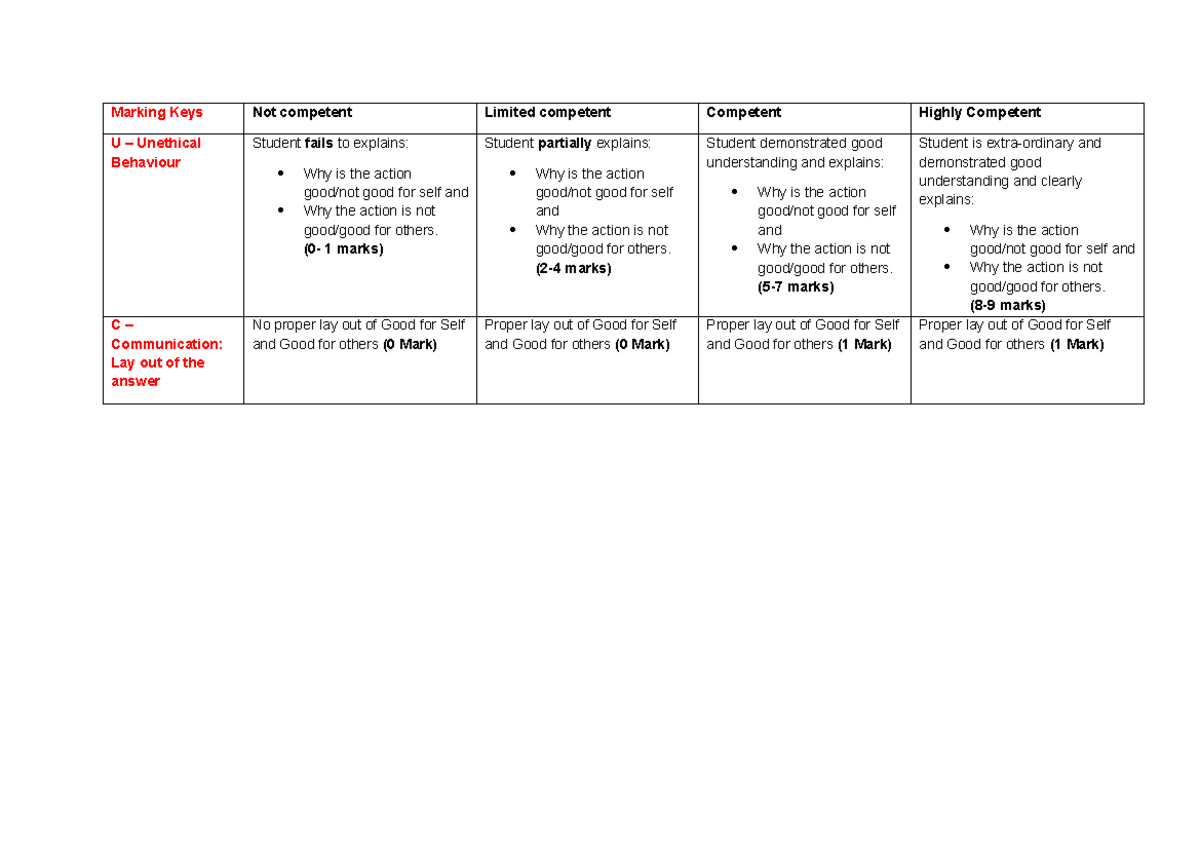 | Marking Keys | Not competent | Limited competent | Competent | Highly Competent |
|---|---|---|---|---|
| U – Unethical Behaviour | Student fails to explains: • Why is the action good/not good for self and • Why the action is not good/good for others. (0- 1 marks) | Student partially explains: • Why is the action good/not good for self and • Why the action is not good/good for others. (2-4 marks) | Student demonstrated good understanding and explains: • Why is the action good/not good for self and • Why the action is not good/good for others. (5-7 marks) | Student is extra-ordinary and demonstrated good understanding and clearly explains: • Why is the action good/not good for self and • Why the action is not good/good for others. (8-9 marks) |
| C – Communication: Lay out of the answer | No proper lay out of Good for Self and Good for others (0 Mark) | Proper lay out of Good for Self and Good for others (0 Mark) | Proper lay out of Good for Self and Good for others (1 Mark) | Proper lay out of Good for Self and Good for others (1 Mark) |